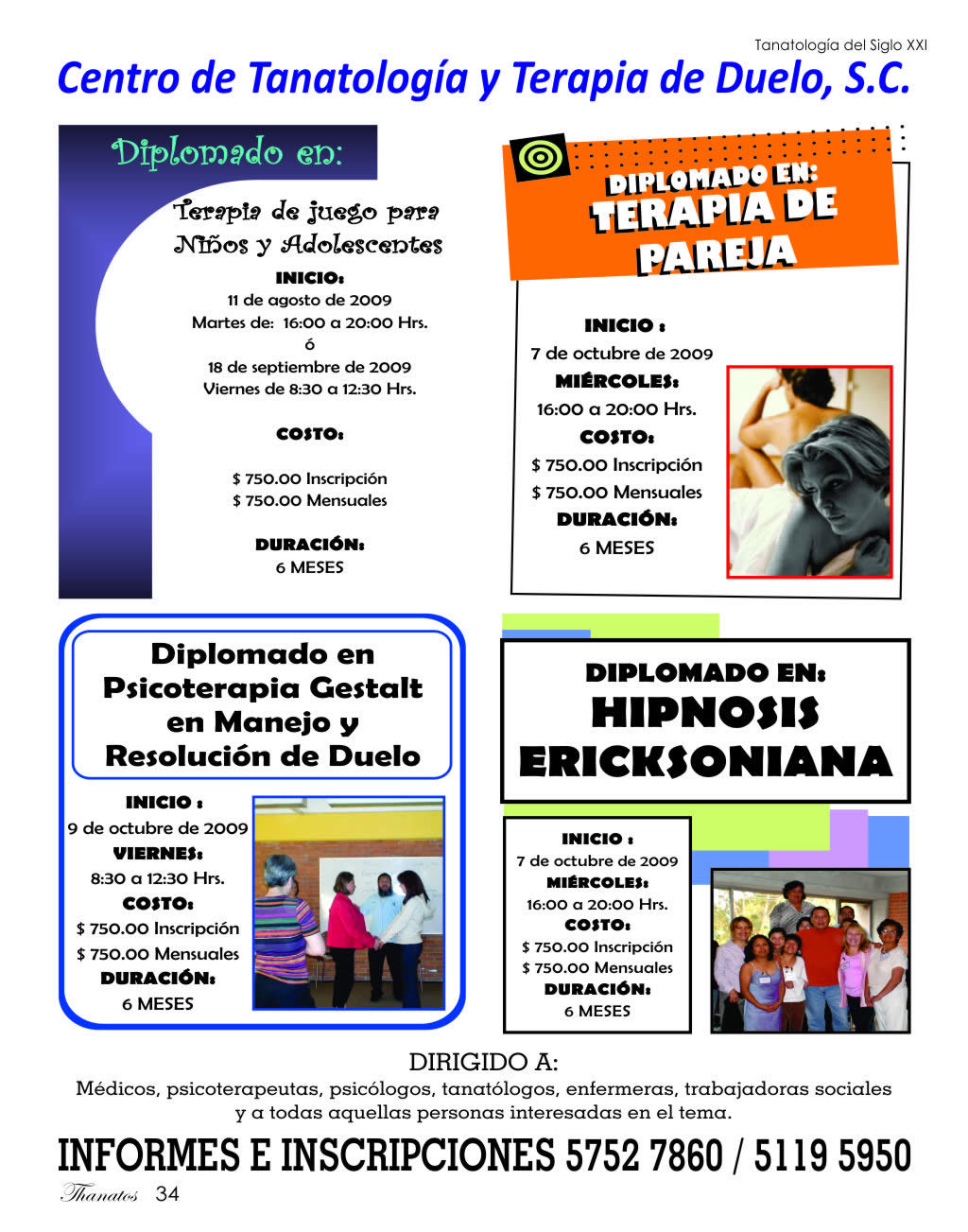 Tanatología del Siglo XXI

Centro de Tanatología y Terapia de Duelo, S.C.

Diplomado en:

Terapia de juego para Niños y Adolescentes

INICIO:
11 de agosto de 2009
Martes de: 16:00 a 20:00 Hrs.
ó
18 de septiembre de 2009
Viernes de 8:30 a 12:30 Hrs.

COSTO:

$ 750.00 Inscripción
$ 750.00 Mensuales

DURACIÓN:
6 MESES

DIPLOMADO EN:
TERAPIA DE PAREJA

INICIO :
7 de octubre de 2009
MIÉRCOLES:
16:00 a 20:00 Hrs.
COSTO:
$ 750.00 Inscripción
$ 750.00 Mensuales
DURACIÓN:
6 MESES

Diplomado en Psicoterapia Gestalt en Manejo y Resolución de Duelo

INICIO :
9 de octubre de 2009
VIERNES:
8:30 a 12:30 Hrs.
COSTO:
$ 750.00 Inscripción
$ 750.00 Mensuales
DURACIÓN:
6 MESES

DIPLOMADO EN:
HIPNOSIS ERICKSONIANA

INICIO :
7 de octubre de 2009
MIÉRCOLES:
16:00 a 20:00 Hrs.
COSTO:
$ 750.00 Inscripción
$ 750.00 Mensuales
DURACIÓN:
6 MESES

DIRIGIDO A:
Médicos, psicoterapeutas, psicólogos, tanatólogos, enfermeras, trabajadoras sociales y a todas aquellas personas interesadas en el tema.

INFORMES E INSCRIPCIONES 5752 7860 / 5119 5950

Thanatos 34